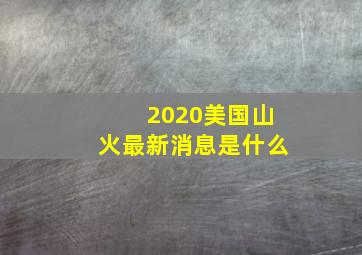 2020美国山火最新消息是什么